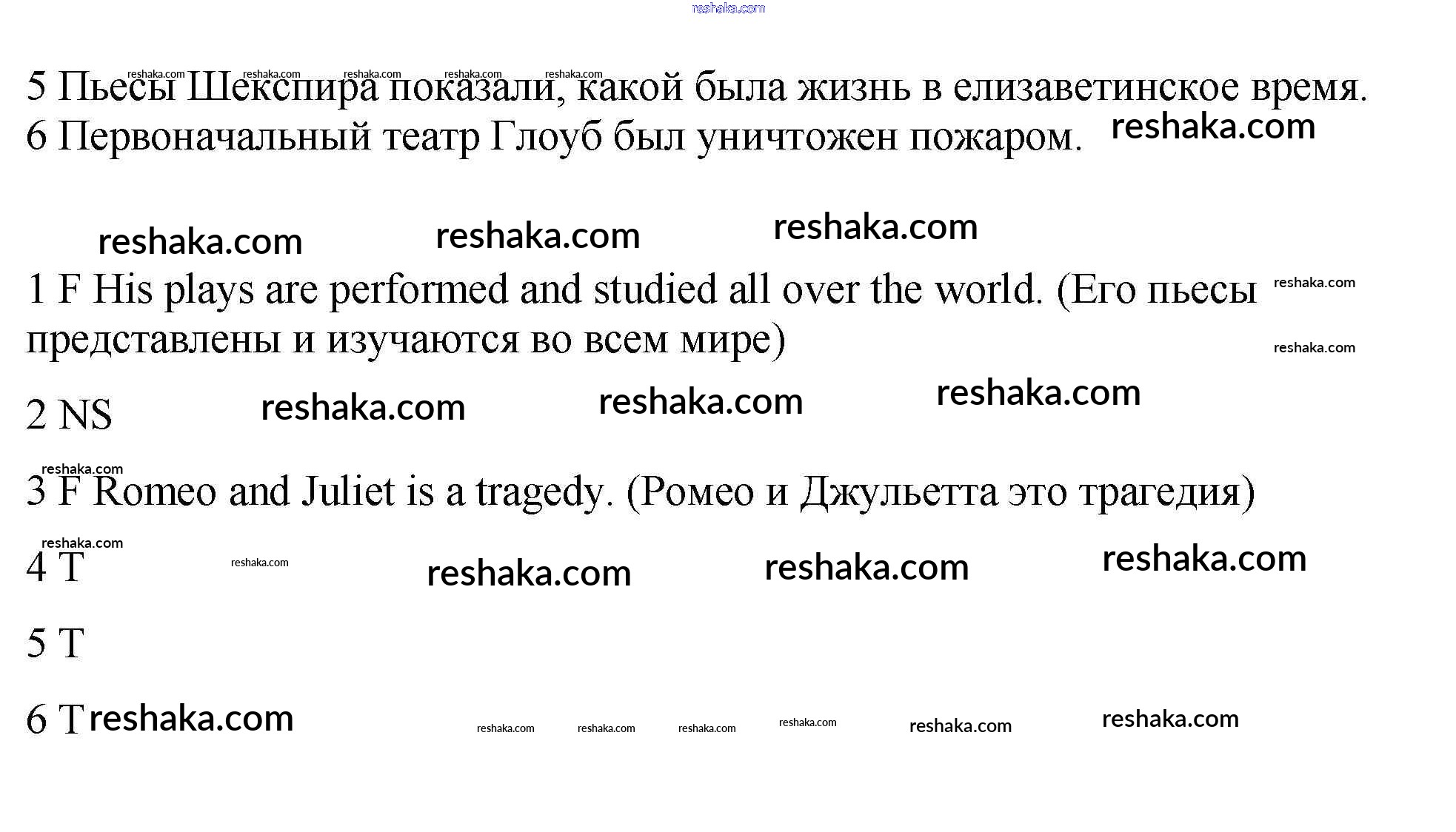 reshaka.com

5 Пьесы Шекспира показали, какой была жизнь в елизаветинское время.
6 Первоначальный театр Глоуб был уничтожен пожаром.

1 F His plays are performed and studied all over the world. (Его пьесы представлены и изучаются во всем мире)

2 NS

3 F Romeo and Juliet is a tragedy. (Ромео и Джульетта это трагедия)

4 T

5 T

6 T